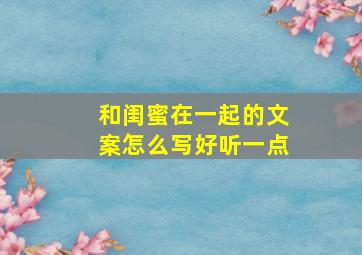 和闺蜜在一起的文案怎么写好听一点